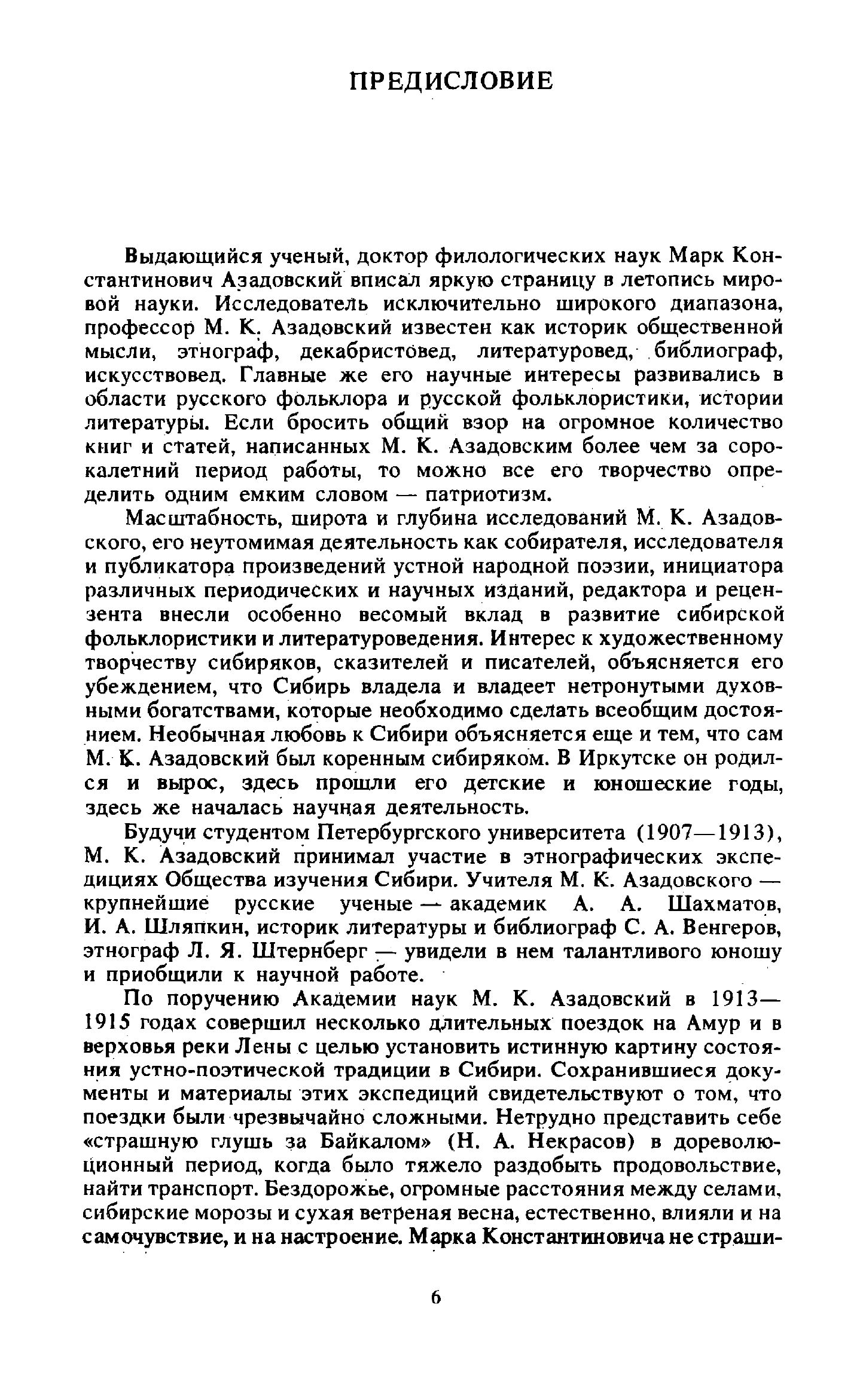 ПРЕДИСЛОВИЕ

Выдающийся ученый, доктор филологических наук Марк Константинович Азадовский вписал яркую страницу в летопись мировой науки. Исследователь исключительно широкого диапазона, профессор М. К. Азадовский известен как историк общественной мысли, этнограф, декабристовед, литературовед, библиограф, искусствовед. Главные же его научные интересы развивались в области русского фольклора и русской фольклористики, истории литературы. Если бросить общий взор на огромное количество книг и статей, написанных М. К. Азадовским более чем за сорокалетний период работы, то можно все его творчество определить одним емким словом — патриотизм.

Масштабность, широта и глубина исследований М. К. Азадовского, его неутомимая деятельность как собирателя, исследователя и публикатора произведений устной народной поэзии, инициатора различных периодических и научных изданий, редактора и рецензента внесли особенно весомый вклад в развитие сибирской фольклористики и литературоведения. Интерес к художественному творчеству сибиряков, сказителей и писателей, объясняется его убеждением, что Сибирь владела и владеет нетронутыми духовными богатствами, которые необходимо сделать всеобщим достоянием. Необычная любовь к Сибири объясняется еще и тем, что сам М. К. Азадовский был коренным сибиряком. В Иркутске он родился и вырос, здесь прошли его детские и юношеские годы, здесь же началась научная деятельность.

Будучи студентом Петербургского университета (1907—1913), М. К. Азадовский принимал участие в этнографических экспедициях Общества изучения Сибири. Учителя М. К. Азадовского — крупнейшие русские ученые — академик А. А. Шахматов, И. А. Шляпкин, историк литературы и библиограф С. А. Венгеров, этнограф Л. Я. Штернберг — увидели в нем талантливого юношу и приобщили к научной работе.

По поручению Академии наук М. К. Азадовский в 1913—1915 годах совершил несколько длительных поездок на Амур и в верховья реки Лены с целью установить истинную картину состояния устно-поэтической традиции в Сибири. Сохранившиеся документы и материалы этих экспедиций свидетельствуют о том, что поездки были чрезвычайно сложными. Нетрудно представить себе «страшную глушь за Байкалом» (Н. А. Некрасов) в дореволюционный период, когда было тяжело раздобыть продовольствие, найти транспорт. Бездорожье, огромные расстояния между селами, сибирские морозы и сухая ветреная весна, естественно, влияли и на самочувствие, и на настроение. Марка Константиновича не страши-

6